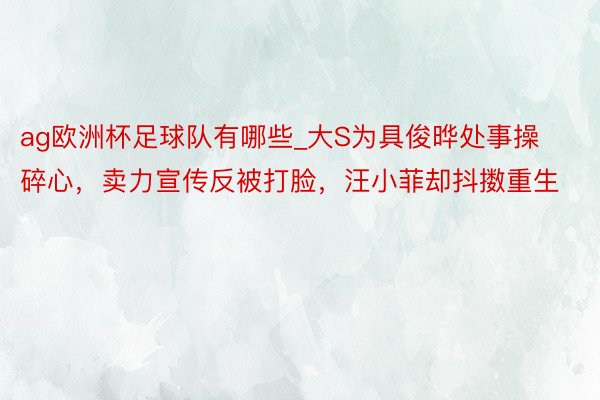 ag欧洲杯足球队有哪些_大S为具俊晔处事操碎心，卖力宣传反被打脸，汪小菲却抖擞重生